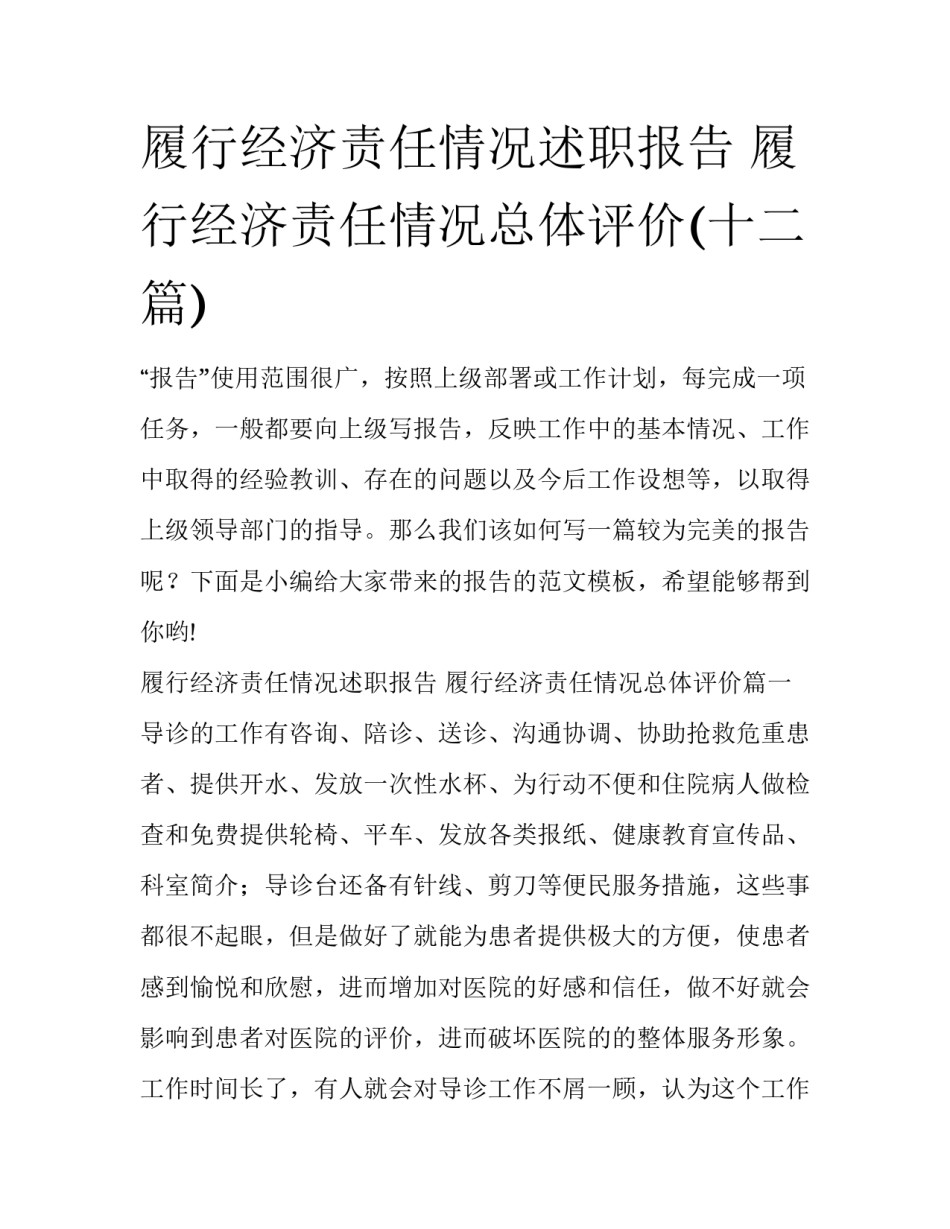 履行经济责任情况述职报告 履行经济责任情况总体评价(十二篇)

“报告”使用范围很广，按照上级部署或工作计划，每完成一项任务，一般都要向上级写报告，反映工作中的基本情况、工作中取得的经验教训、存在的问题以及今后工作设想等，以取得上级领导部门的指导。那么我们该如何写一篇较为完美的报告呢？下面是小编给大家带来的报告的范文模板，希望能够帮到你哟!

履行经济责任情况述职报告 履行经济责任情况总体评价篇一

导诊的工作有咨询、陪诊、送诊、沟通协调、协助抢救危重患者、提供开水、发放一次性水杯、为行动不便和住院病人做检查和免费提供轮椅、平车、发放各类报纸、健康教育宣传品、科室简介；导诊台还备有针线、剪刀等便民服务措施，这些事都很不起眼，但是做好了就能为患者提供极大的方便，使患者感到愉悦和欣慰，进而增加对医院的好感和信任，做不好就会影响到患者对医院的评价，进而破坏医院的的整体服务形象。工作时间长了，有人就会对导诊工作不屑一顾，认为这个工作